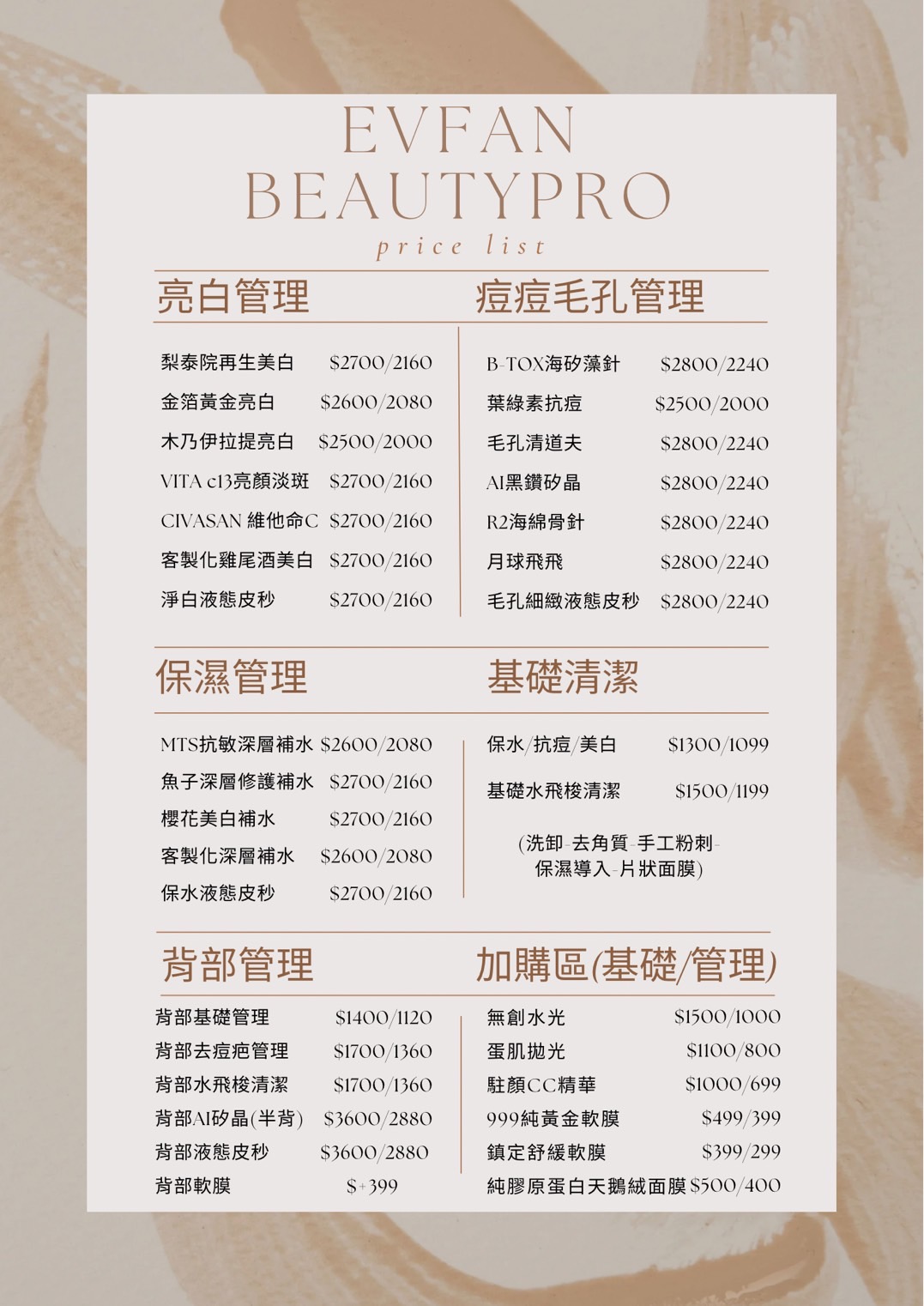 EVFAN
BEAUTYPRO
price list

亮白管理

梨泰院再生美白 $2700/2160
金箔黃金亮白 $2600/2080
木乃伊拉提亮白 $2500/2000
VITA c13亮顏淡斑 $2700/2160
CIVASAN 維他命C $2700/2160
客製化雞尾酒美白 $2700/2160
淨白液態皮秒 $2700/2160

痘痘毛孔管理

B-TOX海矽藻針 $2800/2240
葉綠素抗痘 $2500/2000
毛孔清道夫 $2800/2240
AI黑鑽矽晶 $2800/2240
R2海綿骨針 $2800/2240
月球飛飛 $2800/2240
毛孔細緻液態皮秒 $2800/2240

保濕管理

MTS抗敏深層補水 $2600/2080
魚子深層修護補水 $2700/2160
櫻花美白補水 $2700/2160
客製化深層補水 $2600/2080
保水液態皮秒 $2700/2160

基礎清潔

保水/抗痘/美白 $1300/1099
基礎水飛梭清潔 $1500/1199

(洗卸-去角質-手工粉刺-
保濕導入-片狀面膜)

背部管理

背部基礎管理 $1400/1120
背部去痘疤管理 $1700/1360
背部水飛梭清潔 $1700/1360
背部AI矽晶(半背) $3600/2880
背部液態皮秒 $3600/2880
背部軟膜 $+399

加購區(基礎/管理)

無創水光 $1500/1000
蛋肌拋光 $1100/800
駐顏CC精華 $1000/699
999純黃金軟膜 $499/399
鎮定舒緩軟膜 $399/299
純膠原蛋白天鵝絨面膜 $500/400